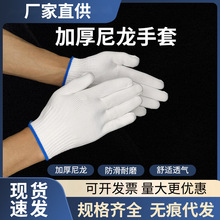 厂家直供

加厚尼龙手套

加厚尼龙
防滑耐磨
舒适透气

现货速发

可开发票 量大更优惠

规格齐全 无痕代发